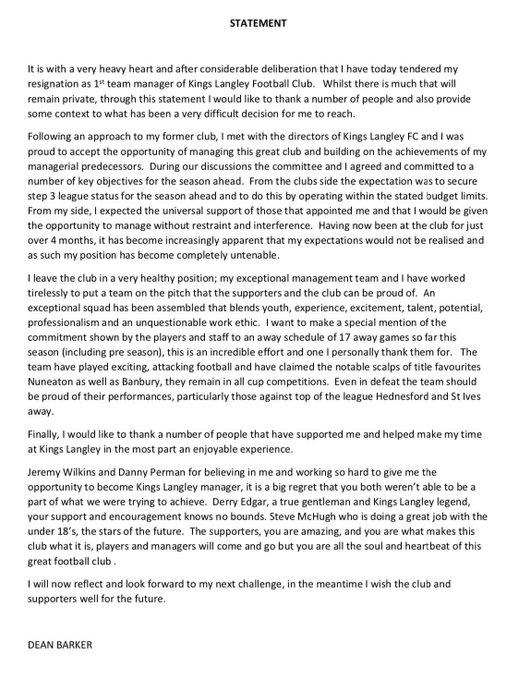 STATEMENT

It is with a very heavy heart and after considerable deliberation that I have today tendered my resignation as 1$^{st}$ team manager of Kings Langley Football Club. Whilst there is much that will remain private, through this statement I would like to thank a number of people and also provide some context to what has been a very difficult decision for me to reach.

Following an approach to my former club, I met with the directors of Kings Langley FC and I was proud to accept the opportunity of managing this great club and building on the achievements of my managerial predecessors. During our discussions the committee and I agreed and committed to a number of key objectives for the season ahead. From the clubs side the expectation was to secure step 3 league status for the season ahead and to do this by operating within the stated budget limits. From my side, I expected the universal support of those that appointed me and that I would be given the opportunity to manage without restraint and interference. Having now been at the club for just over 4 months, it has become increasingly apparent that my expectations would not be realised and as such my position has become completely untenable.

I leave the club in a very healthy position; my exceptional management team and I have worked tirelessly to put a team on the pitch that the supporters and the club can be proud of. An exceptional squad has been assembled that blends youth, experience, excitement, talent, potential, professionalism and an unquestionable work ethic. I want to make a special mention of the commitment shown by the players and staff to an away schedule of 17 away games so far this season (including pre season), this is an incredible effort and one I personally thank them for. The team have played exciting, attacking football and have claimed the notable scalps of title favourites Nuneaton as well as Banbury, they remain in all cup competitions. Even in defeat the team should be proud of their performances, particularly those against top of the league Hednesford and St Ives away.

Finally, I would like to thank a number of people that have supported me and helped make my time at Kings Langley in the most part an enjoyable experience.

Jeremy Wilkins and Danny Perman for believing in me and working so hard to give me the opportunity to become Kings Langley manager, it is a big regret that you both weren't able to be a part of what we were trying to achieve. Derry Edgar, a true gentleman and Kings Langley legend, your support and encouragement knows no bounds. Steve McHugh who is doing a great job with the under 18's, the stars of the future. The supporters, you are amazing, and you are what makes this club what it is, players and managers will come and go but you are all the soul and heartbeat of this great football club .

I will now reflect and look forward to my next challenge, in the meantime I wish the club and supporters well for the future.

DEAN BARKER